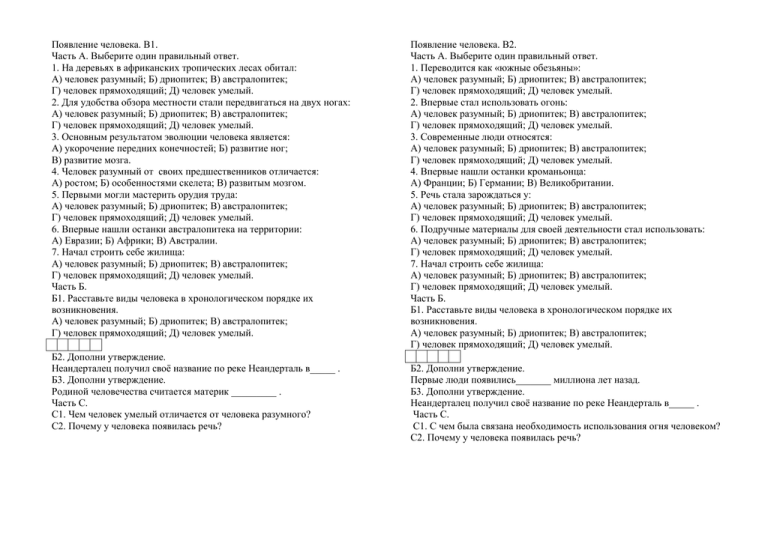 Появление человека. В1.
Часть А. Выберите один правильный ответ.
1. На деревьях в африканских тропических лесах обитал:
А) человек разумный; Б) дриопитек; В) австралопитек;
Г) человек прямоходящий; Д) человек умелый.
2. Для удобства обзора местности стали передвигаться на двух ногах:
А) человек разумный; Б) дриопитек; В) австралопитек;
Г) человек прямоходящий; Д) человек умелый.
3. Основным результатом эволюции человека является:
А) укорочение передних конечностей; Б) развитие ног;
В) развитие мозга.
4. Человек разумный от своих предшественников отличается:
А) ростом; Б) особенностями скелета; В) развитым мозгом.
5. Первыми могли мастерить орудия труда:
А) человек разумный; Б) дриопитек; В) австралопитек;
Г) человек прямоходящий; Д) человек умелый.
6. Впервые нашли останки австралопитека на территории:
А) Евразии; Б) Африки; В) Австралии.
7. Начал строить себе жилища:
А) человек разумный; Б) дриопитек; В) австралопитек;
Г) человек прямоходящий; Д) человек умелый.
Часть Б.
Б1. Расставьте виды человека в хронологическом порядке их возникновения.
А) человек разумный; Б) дриопитек; В) австралопитек;
Г) человек прямоходящий; Д) человек умелый.
Б2. Дополни утверждение.
Неандерталец получил своё название по реке Неандерталь в_____ .
Б3. Дополни утверждение.
Родиной человечества считается материк _________ .
Часть С.
С1. Чем человек умелый отличается от человека разумного?
С2. Почему у человека появилась речь?

Появление человека. В2.
Часть А. Выберите один правильный ответ.
1. Переводится как «южные обезьяны»:
А) человек разумный; Б) дриопитек; В) австралопитек;
Г) человек прямоходящий; Д) человек умелый.
2. Впервые стал использовать огонь:
А) человек разумный; Б) дриопитек; В) австралопитек;
Г) человек прямоходящий; Д) человек умелый.
3. Современные люди относятся:
А) человек разумный; Б) дриопитек; В) австралопитек;
Г) человек прямоходящий; Д) человек умелый.
4. Впервые нашли останки кроманьонца:
А) Франции; Б) Германии; В) Великобритании.
5. Речь стала зарождаться у:
А) человек разумный; Б) дриопитек; В) австралопитек;
Г) человек прямоходящий; Д) человек умелый.
6. Подручные материалы для своей деятельности стал использовать:
А) человек разумный; Б) дриопитек; В) австралопитек;
Г) человек прямоходящий; Д) человек умелый.
7. Начал строить себе жилища:
А) человек разумный; Б) дриопитек; В) австралопитек;
Г) человек прямоходящий; Д) человек умелый.
Часть Б.
Б1. Расставьте виды человека в хронологическом порядке их возникновения.
А) человек разумный; Б) дриопитек; В) австралопитек;
Г) человек прямоходящий; Д) человек умелый.
Б2. Дополни утверждение.
Первые люди появились_______ миллиона лет назад.
Б3. Дополни утверждение.
Неандерталец получил своё название по реке Неандерталь в_____ .
Часть С.
С1. С чем была связана необходимость использования огня человеком?
С2. Почему у человека появилась речь?